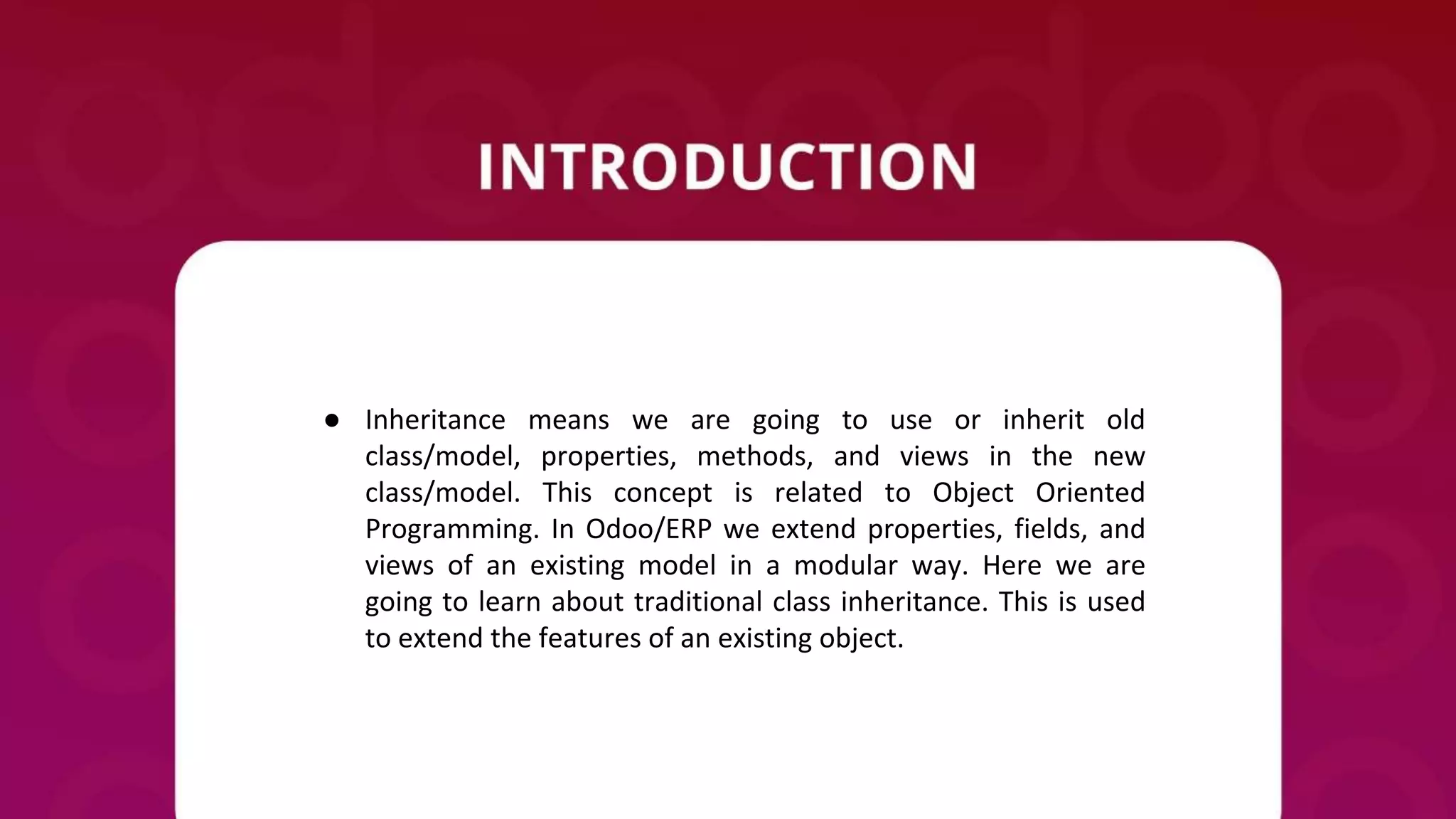 INTRODUCTION

● Inheritance means we are going to use or inherit old class/model, properties, methods, and views in the new class/model. This concept is related to Object Oriented Programming. In Odoo/ERP we extend properties, fields, and views of an existing model in a modular way. Here we are going to learn about traditional class inheritance. This is used to extend the features of an existing object.